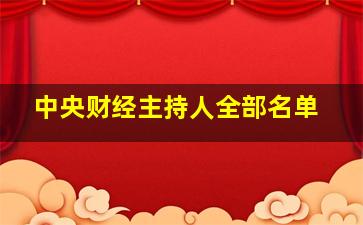 中央财经主持人全部名单